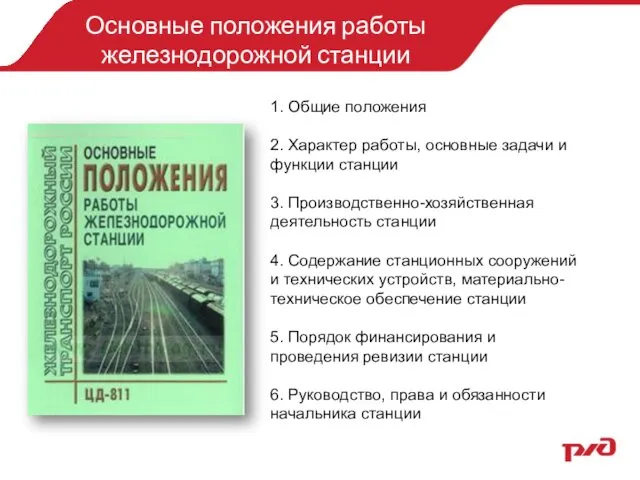 Основные положения работы железнодорожной станции

ЖЕЛЕЗНОДОРОЖНЫЙ ТРАНСПОРТ РОССИИ

ОСНОВНЫЕ
ПОЛОЖЕНИЯ
РАБОТЫ
ЖЕЛЕЗНОДОРОЖНОЙ
СТАНЦИИ

ЦД-811

1. Общие положения

2. Характер работы, основные задачи и функции станции

3. Производственно-хозяйственная деятельность станции

4. Содержание станционных сооружений и технических устройств, материально-техническое обеспечение станции

5. Порядок финансирования и проведения ревизии станции

6. Руководство, права и обязанности начальника станции

РЖД